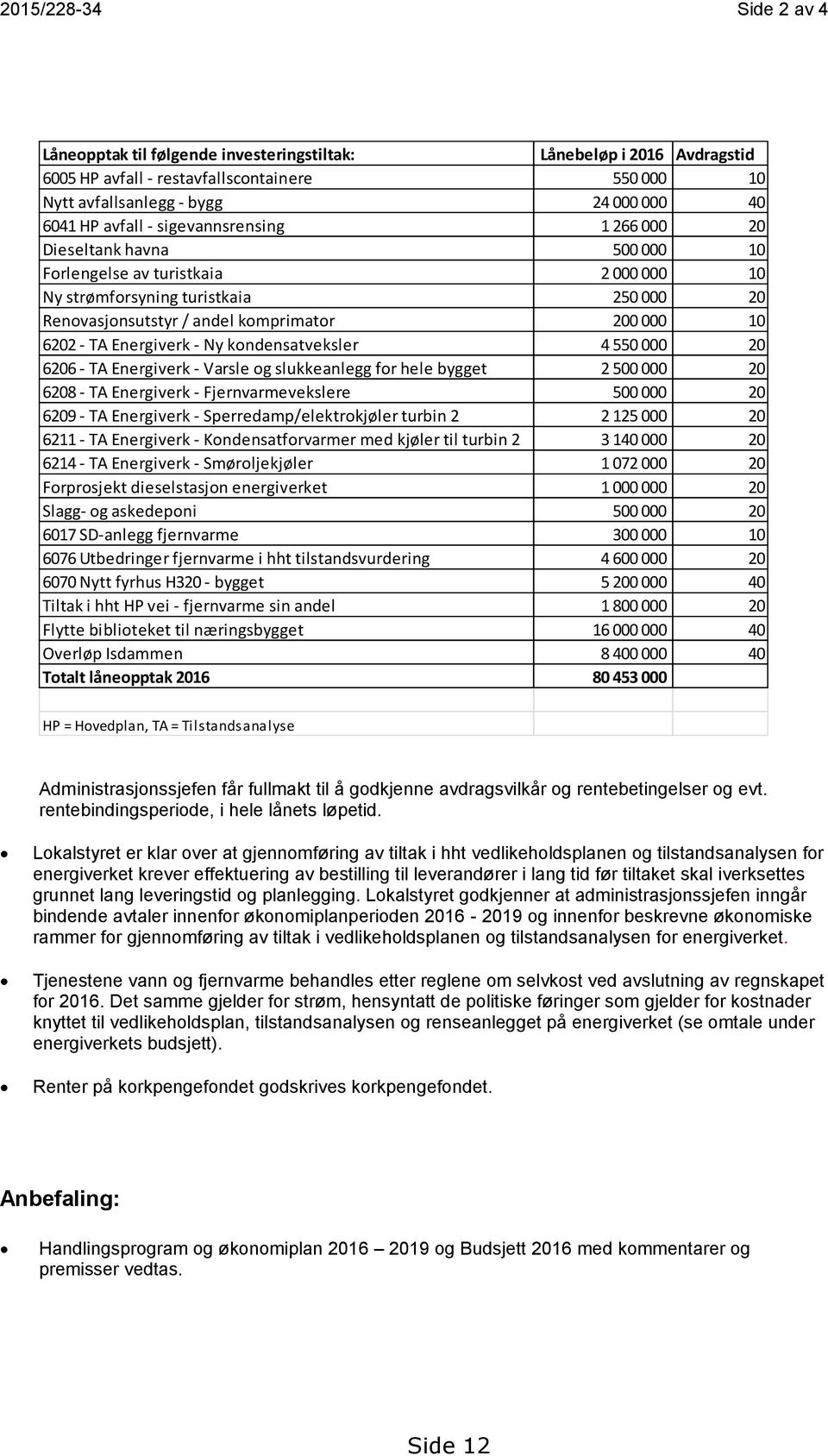 2015/228-34 Side 2 av 4

| Låneopptak til følgende investeringstiltak: | Lånebeløp i 2016 | Avdragstid |
|---|---|---|
| 6005 HP avfall - restavfallscontainere | 550 000 | 10 |
| Nytt avfallsanlegg - bygg | 24 000 000 | 40 |
| 6041 HP avfall - sigevannsrensing | 1 266 000 | 20 |
| Dieseltank havna | 500 000 | 10 |
| Forlengelse av turistkaia | 2 000 000 | 10 |
| Ny strømforsyning turistkaia | 250 000 | 20 |
| Renovasjonsutstyr / andel komprimator | 200 000 | 10 |
| 6202 - TA Energiverk - Ny kondensatveksler | 4 550 000 | 20 |
| 6206 - TA Energiverk - Varsle og slukkeanlegg for hele bygget | 2 500 000 | 20 |
| 6208 - TA Energiverk - Fjernvarmevekslere | 500 000 | 20 |
| 6209 - TA Energiverk - Sperredamp/elektrokjøler turbin 2 | 2 125 000 | 20 |
| 6211 - TA Energiverk - Kondensatforvarmer med kjøler til turbin 2 | 3 140 000 | 20 |
| 6214 - TA Energiverk - Smøroljekjøler | 1 072 000 | 20 |
| Forprosjekt dieselstasjon energiverket | 1 000 000 | 20 |
| Slagg- og askedeponi | 500 000 | 20 |
| 6017 SD-anlegg fjernvarme | 300 000 | 10 |
| 6076 Utbedringer fjernvarme i hht tilstandsvurdering | 4 600 000 | 20 |
| 6070 Nytt fyrhus H320 - bygget | 5 200 000 | 40 |
| Tiltak i hht HP vei - fjernvarme sin andel | 1 800 000 | 20 |
| Flytte biblioteket til næringsbygget | 16 000 000 | 40 |
| Overløp Isdammen | 8 400 000 | 40 |
| Totalt låneopptak 2016 | 80 453 000 | |
| | | |
| HP = Hovedplan, TA = Tilstandsanalyse | | |

Administrasjonssjefen får fullmakt til å godkjenne avdragsvilkår og rentebetingelser og evt. rentebindingsperiode, i hele lånets løpetid.

• Lokalstyret er klar over at gjennomføring av tiltak i hht vedlikeholdsplanen og tilstandsanalysen for energiverket krever effektuering av bestilling til leverandører i lang tid før tiltaket skal iverksettes grunnet lang leveringstid og planlegging. Lokalstyret godkjenner at administrasjonssjefen inngår bindende avtaler innenfor økonomiplanperioden 2016 - 2019 og innenfor beskrevne økonomiske rammer for gjennomføring av tiltak i vedlikeholdsplanen og tilstandsanalysen for energiverket.

• Tjenestene vann og fjernvarme behandles etter reglene om selvkost ved avslutning av regnskapet for 2016. Det samme gjelder for strøm, hensyntatt de politiske føringer som gjelder for kostnader knyttet til vedlikeholdsplan, tilstandsanalysen og renseanlegget på energiverket (se omtale under energiverkets budsjett).

• Renter på korkpengefondet godskrives korkpengefondet.

Anbefaling:

• Handlingsprogram og økonomiplan 2016 – 2019 og Budsjett 2016 med kommentarer og premisser vedtas.

Side 12